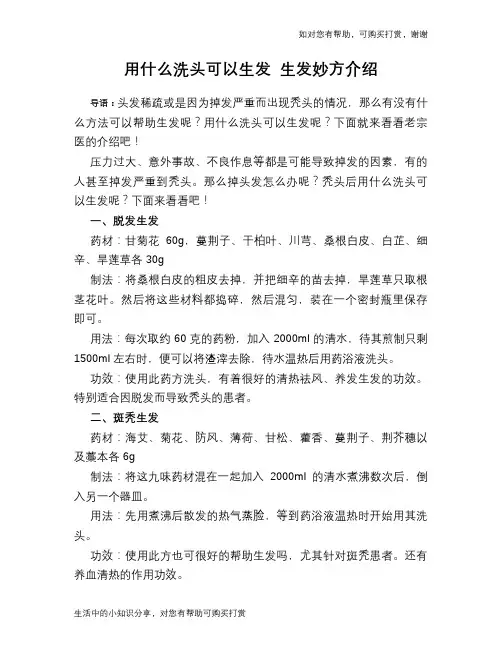 如对您有帮助，可购买打赏，谢谢

用什么洗头可以生发 生发妙方介绍

导语：头发稀疏或是因为掉发严重而出现秃头的情况，那么有没有什么方法可以帮助生发呢？用什么洗头可以生发呢？下面就来看看老宗医的介绍吧！

压力过大、意外事故、不良作息等都是可能导致掉发的因素，有的人甚至掉发严重到秃头。那么掉头发怎么办呢？秃头后用什么洗头可以生发呢？下面来看看吧！

一、脱发生发

药材：甘菊花 60g，蔓荆子、干柏叶、川芎、桑根白皮、白芷、细辛、旱莲草各 30g

制法：将桑根白皮的粗皮去掉，并把细辛的苗去掉，旱莲草只取根茎花叶。然后将这些材料都捣碎，然后混匀，装在一个密封瓶里保存即可。

用法：每次取约 60 克的药粉，加入 2000ml 的清水，待其煎制只剩 1500ml 左右时，便可以将渣滓去除，待水温热后用药浴液洗头。

功效：使用此药方洗头，有着很好的清热祛风、养发生发的功效。特别适合因脱发而导致秃头的患者。

二、斑秃生发

药材：海艾、菊花、防风、薄荷、甘松、藿香、蔓荆子、荆芥穗以及藁本各 6g

制法：将这九味药材混在一起加入 2000ml 的清水煮沸数次后，倒入另一个器皿。

用法：先用煮沸后散发的热气蒸脸，等到药浴液温热时开始用其洗头。

功效：使用此方也可很好的帮助生发吗，尤其针对斑秃患者。还有养血清热的作用功效。

生活中的小知识分享，对您有帮助可购买打赏